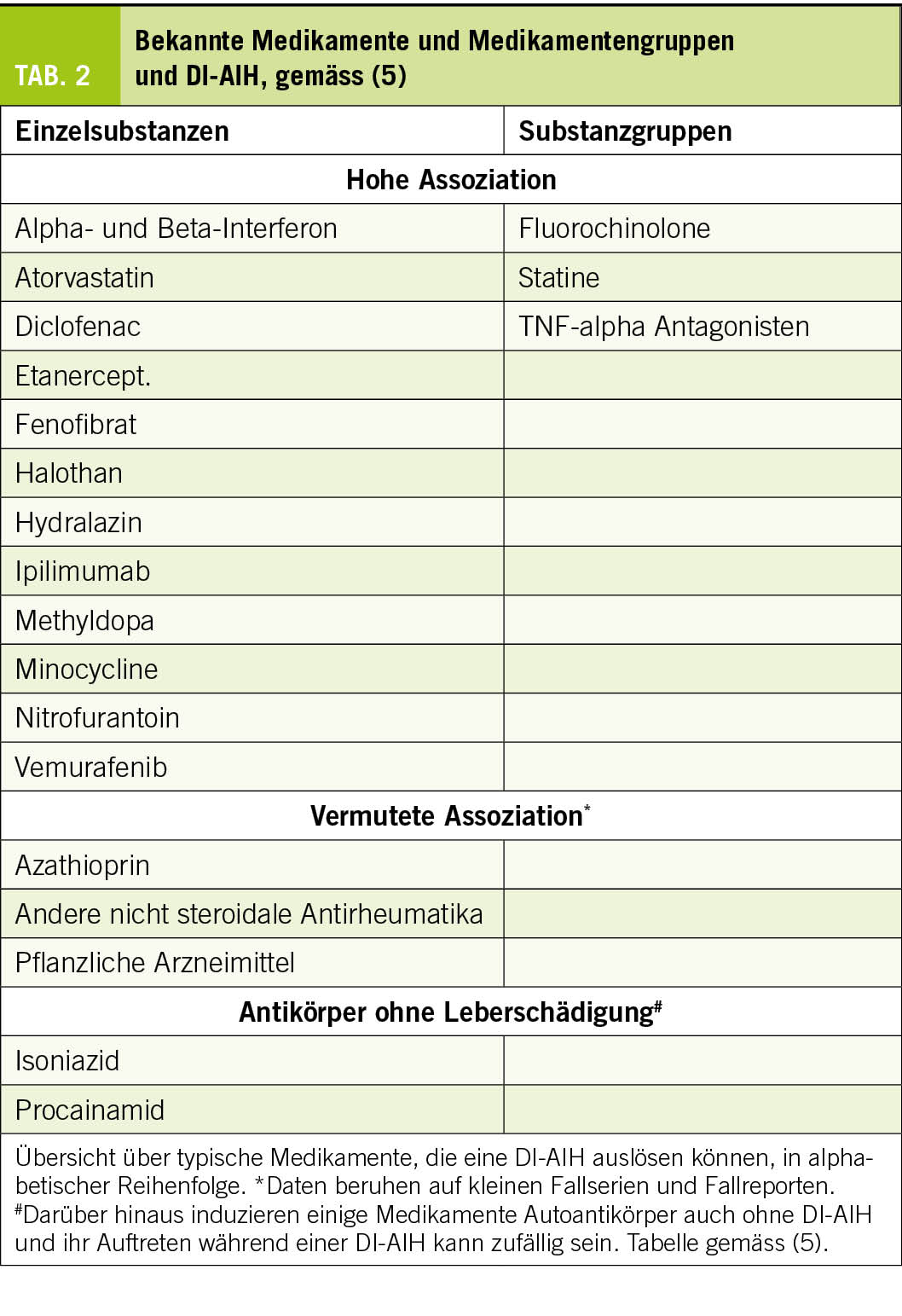 TAB. 2

Bekannte Medikamente und Medikamentengruppen und DI-AIH, gemäss (5)

| Einzelsubstanzen | Substanzgruppen |
|---|---|
| **Hohe Assoziation** | |
| Alpha- und Beta-Interferon | Fluorochinolone |
| Atorvastatin | Statine |
| Diclofenac | TNF-alpha Antagonisten |
| Etanercept. | |
| Fenofibrat | |
| Halothan | |
| Hydralazin | |
| Ipilimumab | |
| Methyldopa | |
| Minocycline | |
| Nitrofurantoin | |
| Vemurafenib | |
| **Vermutete Assoziation$^*$** | |
| Azathioprin | |
| Andere nicht steroidale Antirheumatika | |
| Pflanzliche Arzneimittel | |
| **Antikörper ohne Leberschädigung$^\#$** | |
| Isoniazid | |
| Procainamid | |

Übersicht über typische Medikamente, die eine DI-AIH auslösen können, in alphabetischer Reihenfolge. *Daten beruhen auf kleinen Fallserien und Fallreporten. $^\#$Darüber hinaus induzieren einige Medikamente Autoantikörper auch ohne DI-AIH und ihr Auftreten während einer DI-AIH kann zufällig sein. Tabelle gemäss (5).